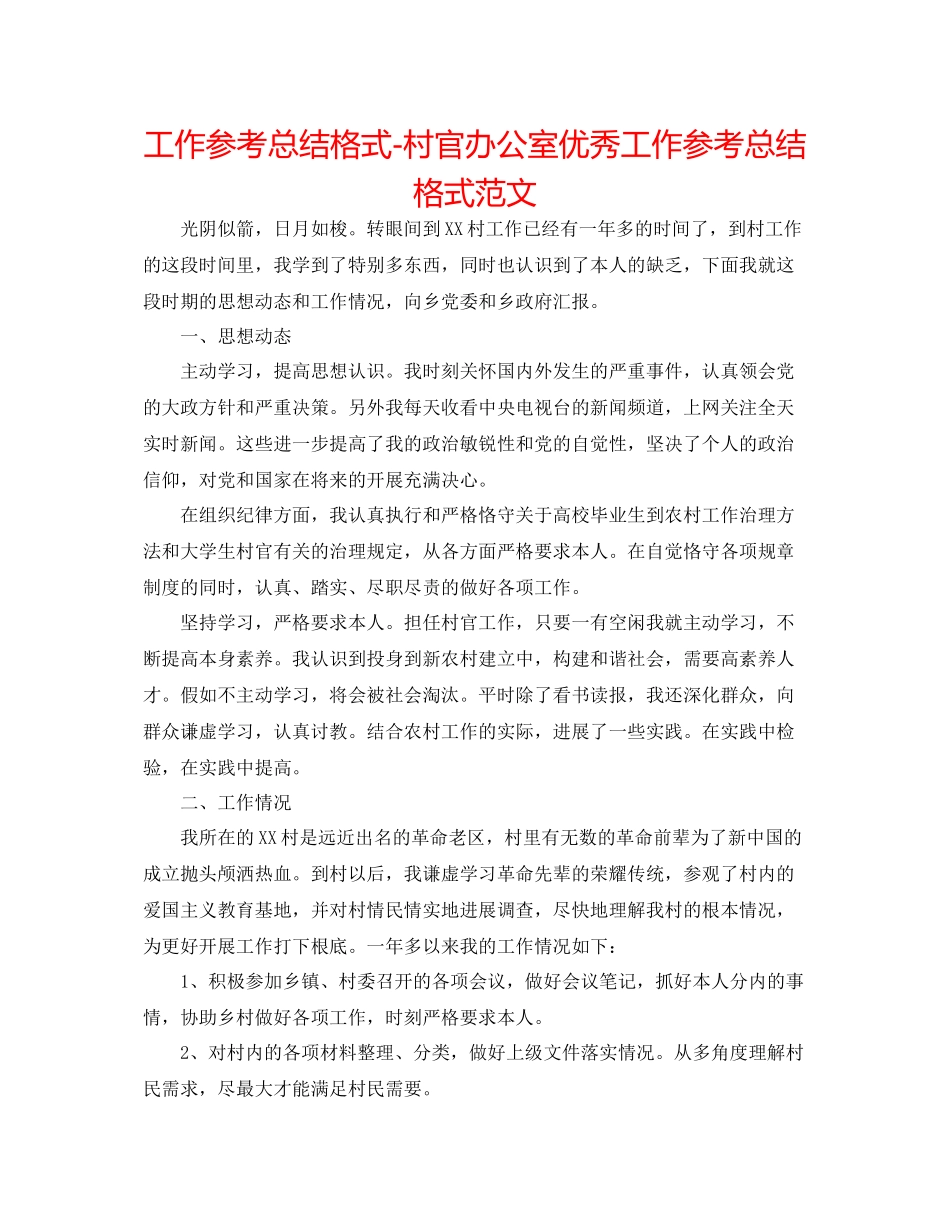 工作参考总结格式-村官办公室优秀工作参考总结格式范文

光阴似箭，日月如梭。转眼间到XX村工作已经有一年多的时间了，到村工作的这段时间里，我学到了特别多东西，同时也认识到了本人的缺乏，下面我就这段时期的思想动态和工作情况，向乡党委和乡政府汇报。

一、思想动态

主动学习，提高思想认识。我时刻关怀国内外发生的严重事件，认真领会党的大政方针和严重决策。另外我每天收看中央电视台的新闻频道，上网关注全天实时新闻。这些进一步提高了我的政治敏锐性和党的自觉性，坚决了个人的政治信仰，对党和国家在将来的开展充满决心。

在组织纪律方面，我认真执行和严格恪守关于高校毕业生到农村工作治理方法和大学生村官有关的治理规定，从各方面严格要求本人。在自觉恪守各项规章制度的同时，认真、踏实、尽职尽责的做好各项工作。

坚持学习，严格要求本人。担任村官工作，只要一有空闲我就主动学习，不断提高本身素养。我认识到投身到新农村建立中，构建和谐社会，需要高素养人才。假如不主动学习，将会被社会淘汰。平时除了看书读报，我还深化群众，向群众谦虚学习，认真讨教。结合农村工作的实际，进展了一些实践。在实践中检验，在实践中提高。

二、工作情况

我所在的XX村是远近出名的革命老区，村里有无数的革命前辈为了新中国的成立抛头颅洒热血。到村以后，我谦虚学习革命先辈的荣耀传统，参观了村内的爱国主义教育基地，并对村情民情实地进展调查，尽快地理解我村的根本情况，为更好开展工作打下根底。一年多以来我的工作情况如下：

1、积极参加乡镇、村委召开的各项会议，做好会议笔记，抓好本人分内的事情，协助乡村做好各项工作，时刻严格要求本人。

2、对村内的各项材料整理、分类，做好上级文件落实情况。从多角度理解村民需求，尽最大才能满足村民需要。